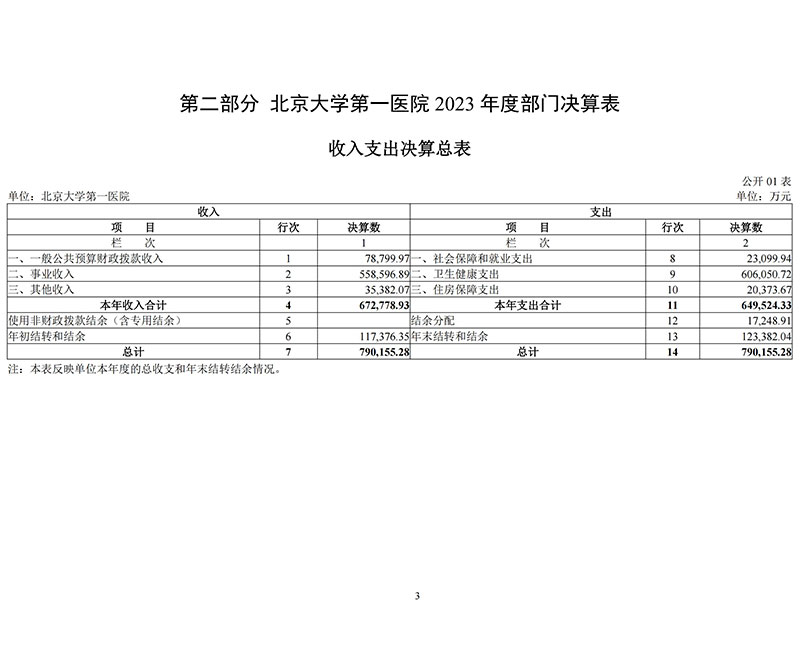 第二部分 北京大学第一医院 2023 年度部门决算表

收入支出决算总表

公开 01 表

单位：北京大学第一医院

单位：万元

| 收入 | | | 支出 | | |
|---|---|---|---|---|---|
| 项　目 | 行次 | 决算数 | 项　目 | 行次 | 决算数 |
| 栏　次 | | 1 | 栏　次 | | 2 |
| 一、一般公共预算财政拨款收入 | 1 | 78,799.97 | 一、社会保障和就业支出 | 8 | 23,099.94 |
| 二、事业收入 | 2 | 558,596.89 | 二、卫生健康支出 | 9 | 606,050.72 |
| 三、其他收入 | 3 | 35,382.07 | 三、住房保障支出 | 10 | 20,373.67 |
| 本年收入合计 | 4 | 672,778.93 | 本年支出合计 | 11 | 649,524.33 |
| 使用非财政拨款结余（含专用结余） | 5 | | 结余分配 | 12 | 17,248.91 |
| 年初结转和结余 | 6 | 117,376.35 | 年末结转和结余 | 13 | 123,382.04 |
| 总计 | 7 | 790,155.28 | 总计 | 14 | 790,155.28 |

注：本表反映单位本年度的总收支和年末结转结余情况。

3